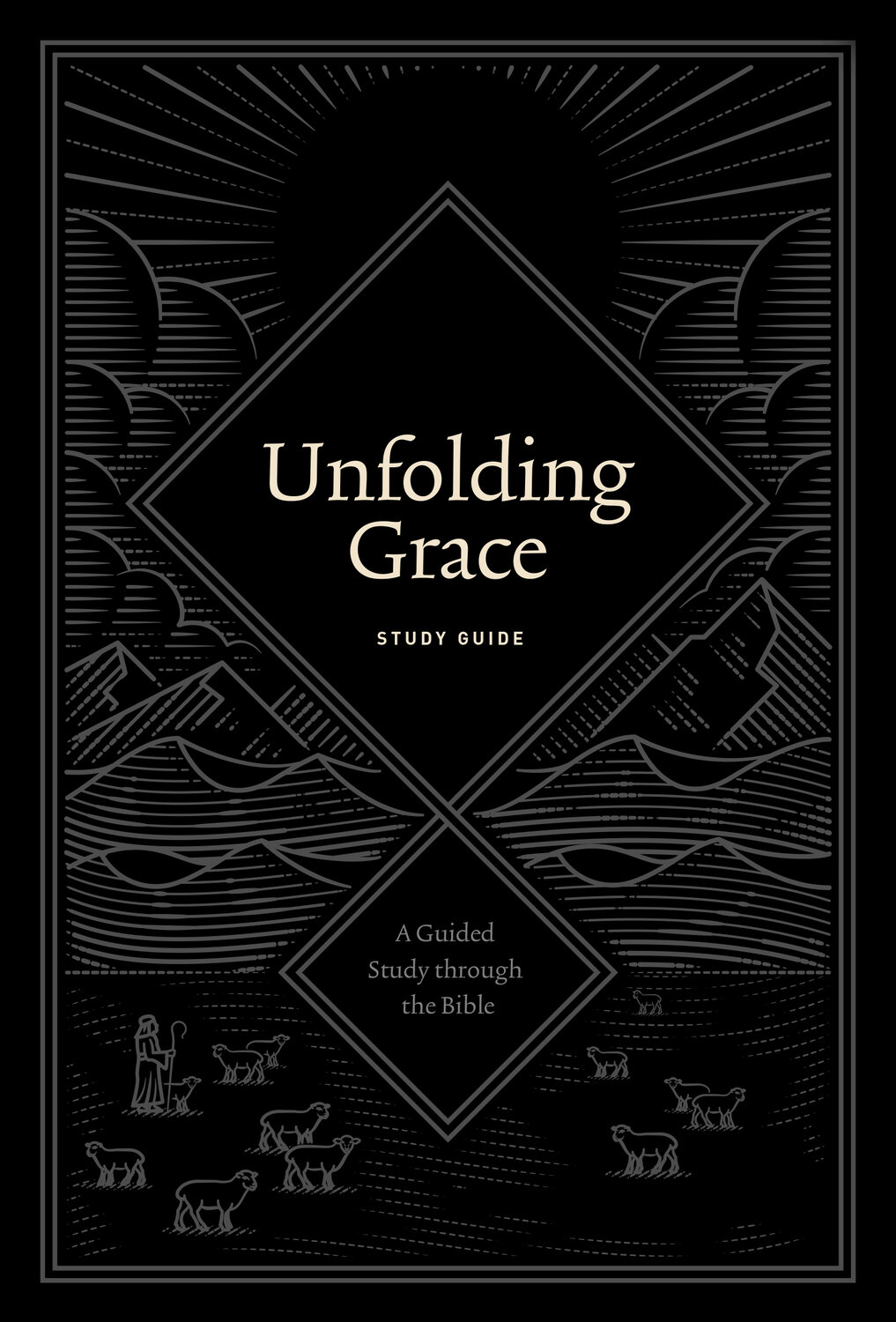 Unfolding Grace

STUDY GUIDE

A Guided Study through the Bible